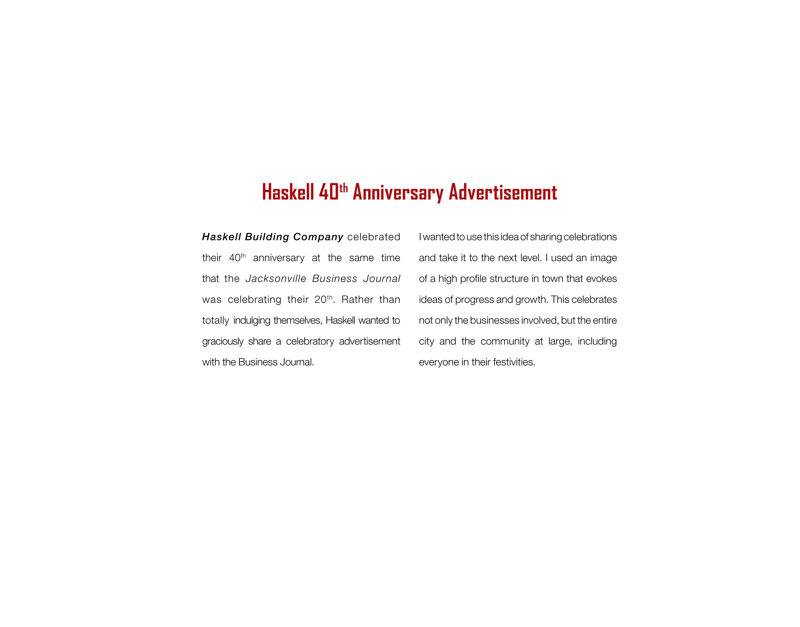 Haskell 40th Anniversary Advertisement

Haskell Building Company celebrated their 40th anniversary at the same time that the Jacksonville Business Journal was celebrating their 20th. Rather than totally indulging themselves, Haskell wanted to graciously share a celebratory advertisement with the Business Journal.

I wanted to use this idea of sharing celebrations and take it to the next level. I used an image of a high profile structure in town that evokes ideas of progress and growth. This celebrates not only the businesses involved, but the entire city and the community at large, including everyone in their festivities.